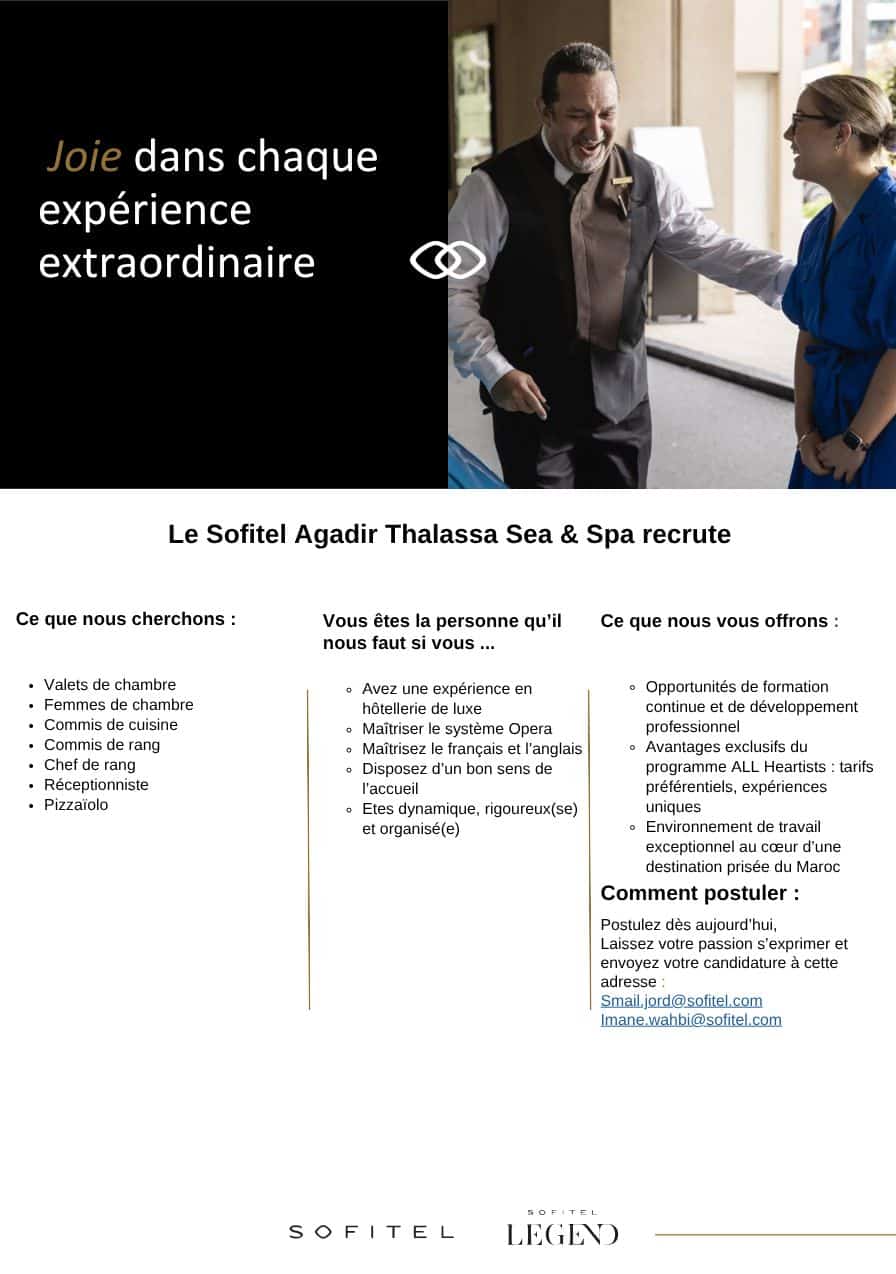 Joie dans chaque expérience extraordinaire

Le Sofitel Agadir Thalassa Sea & Spa recrute

Ce que nous cherchons :

- Valets de chambre
- Femmes de chambre
- Commis de cuisine
- Commis de rang
- Chef de rang
- Réceptionniste
- Pizzaïolo

Vous êtes la personne qu'il nous faut si vous ...

- Avez une expérience en hôtellerie de luxe
- Maîtriser le système Opera
- Maîtrisez le français et l'anglais
- Disposez d'un bon sens de l'accueil
- Etes dynamique, rigoureux(se) et organisé(e)

Ce que nous vous offrons :

- Opportunités de formation continue et de développement professionnel
- Avantages exclusifs du programme ALL Heartists : tarifs préférentiels, expériences uniques
- Environnement de travail exceptionnel au cœur d'une destination prisée du Maroc

Comment postuler :

Postulez dès aujourd'hui,
Laissez votre passion s'exprimer et envoyez votre candidature à cette adresse :
Smail.jord@sofitel.com
Imane.wahbi@sofitel.com

SOFITEL

SOFITEL LEGEND